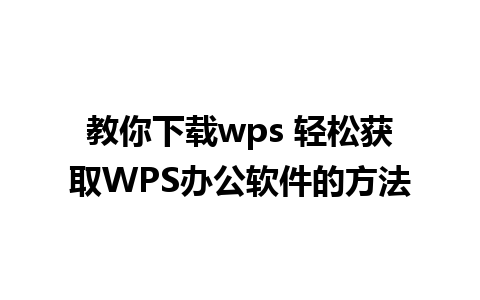 教你下载wps 轻松获取WPS办公软件的方法